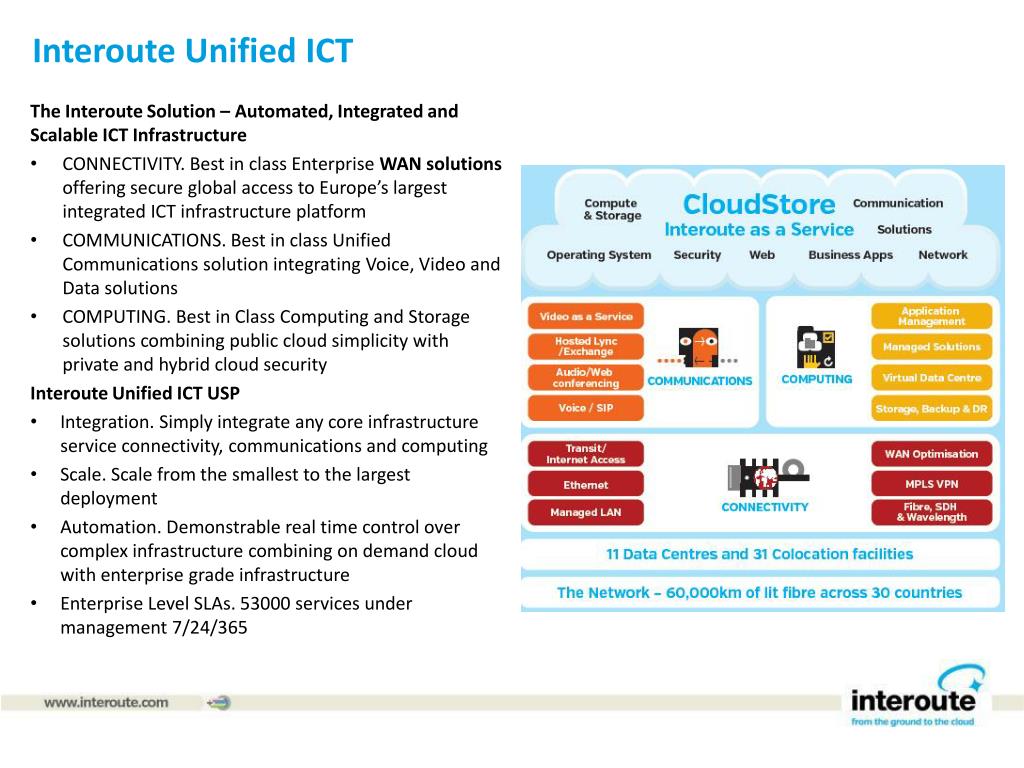 Interoute Unified ICT

The Interoute Solution – Automated, Integrated and Scalable ICT Infrastructure

• CONNECTIVITY. Best in class Enterprise WAN solutions offering secure global access to Europe's largest integrated ICT infrastructure platform
• COMMUNICATIONS. Best in class Unified Communications solution integrating Voice, Video and Data solutions
• COMPUTING. Best in Class Computing and Storage solutions combining public cloud simplicity with private and hybrid cloud security

Interoute Unified ICT USP

• Integration. Simply integrate any core infrastructure service connectivity, communications and computing
• Scale. Scale from the smallest to the largest deployment
• Automation. Demonstrable real time control over complex infrastructure combining on demand cloud with enterprise grade infrastructure
• Enterprise Level SLAs. 53000 services under management 7/24/365

Compute & Storage
CloudStore
Interoute as a Service
Communication
Solutions
Operating System
Security
Web
Business Apps
Network

Video as a Service
Hosted Lync /Exchange
Audio/Web conferencing
Voice / SIP
COMMUNICATIONS
COMPUTING
Application Management
Managed Solutions
Virtual Data Centre
Storage, Backup & DR

Transit/ Internet Access
Ethernet
Managed LAN
CONNECTIVITY
WAN Optimisation
MPLS VPN
Fibre, SDH & Wavelength

11 Data Centres and 31 Colocation facilities
The Network – 60,000km of lit fibre across 30 countries

www.interoute.com

interoute
from the ground to the cloud